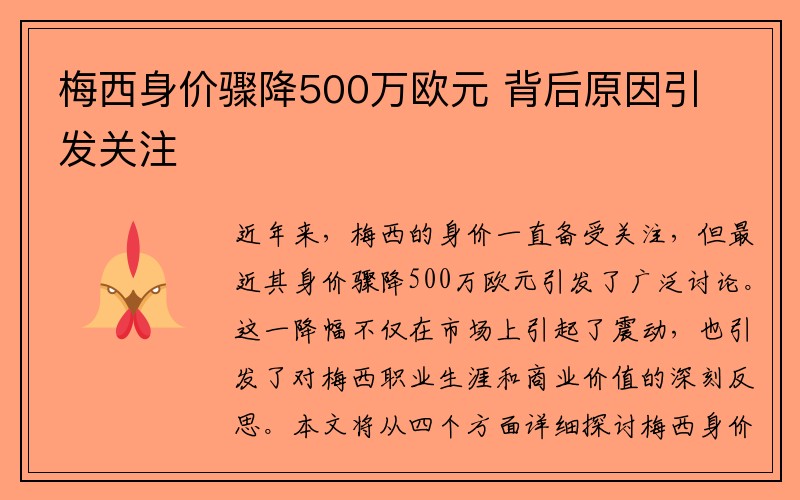 梅西身价骤降500万欧元 背后原因引发关注

近年来，梅西的身价一直备受关注，但最近其身价骤降500万欧元引发了广泛讨论。这一降幅不仅在市场上引起了震动，也引发了对梅西职业生涯和商业价值的深刻反思。本文将从四个方面详细探讨梅西身价